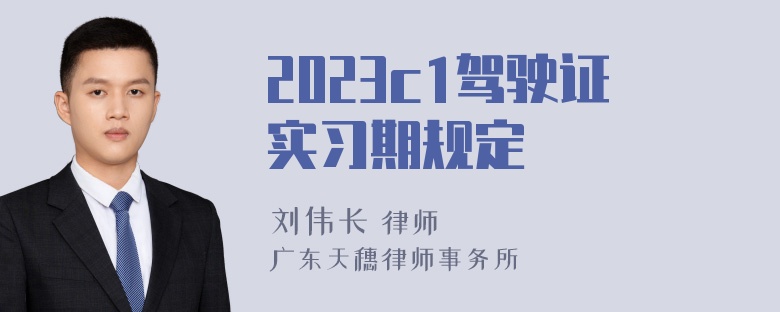 2023c1驾驶证实习期规定

刘伟长 律师
广东天穗律师事务所